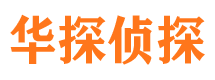 华探侦探